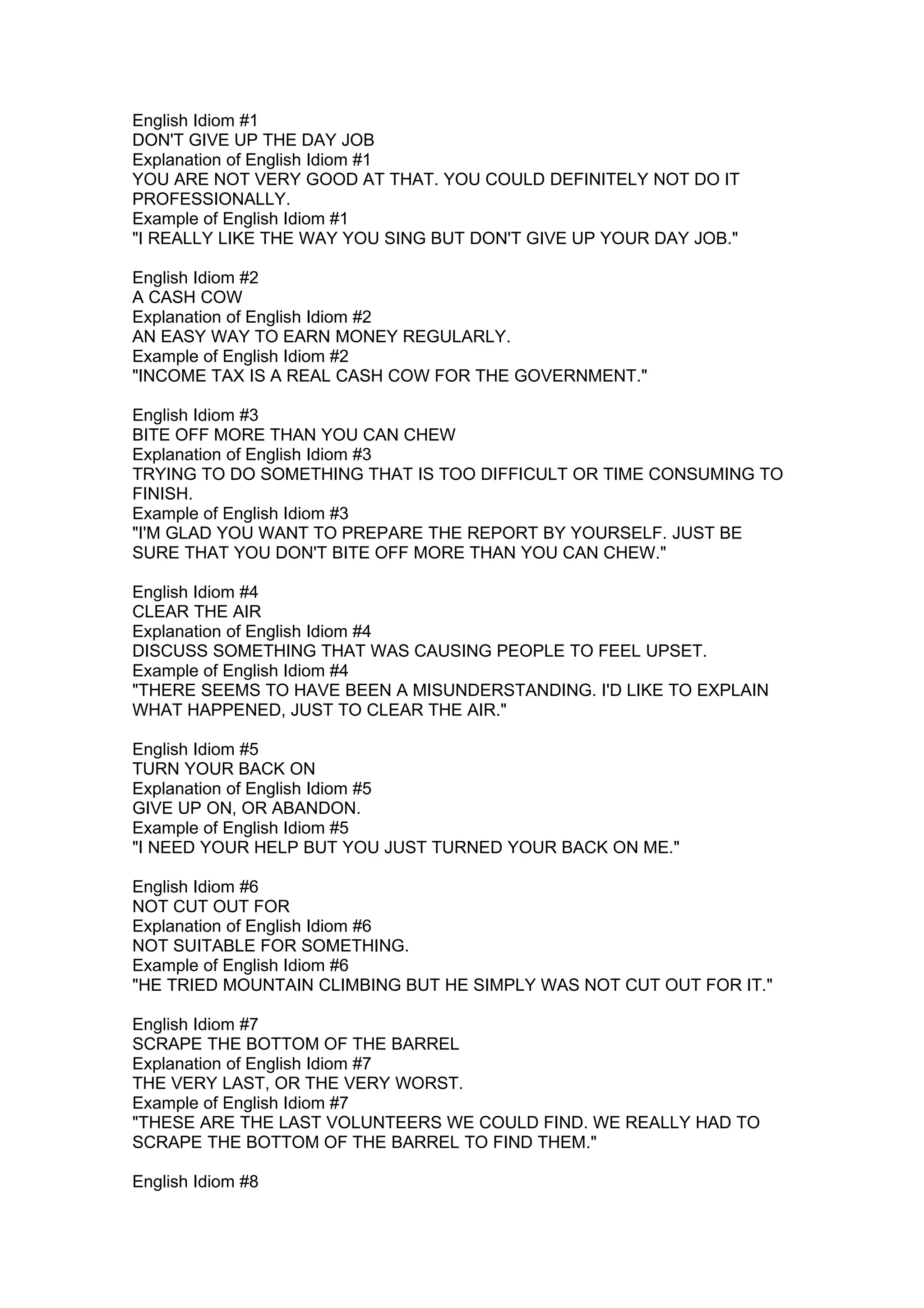 English Idiom #1
DON'T GIVE UP THE DAY JOB
Explanation of English Idiom #1
YOU ARE NOT VERY GOOD AT THAT. YOU COULD DEFINITELY NOT DO IT PROFESSIONALLY.
Example of English Idiom #1
"I REALLY LIKE THE WAY YOU SING BUT DON'T GIVE UP YOUR DAY JOB."

English Idiom #2
A CASH COW
Explanation of English Idiom #2
AN EASY WAY TO EARN MONEY REGULARLY.
Example of English Idiom #2
"INCOME TAX IS A REAL CASH COW FOR THE GOVERNMENT."

English Idiom #3
BITE OFF MORE THAN YOU CAN CHEW
Explanation of English Idiom #3
TRYING TO DO SOMETHING THAT IS TOO DIFFICULT OR TIME CONSUMING TO FINISH.
Example of English Idiom #3
"I'M GLAD YOU WANT TO PREPARE THE REPORT BY YOURSELF. JUST BE SURE THAT YOU DON'T BITE OFF MORE THAN YOU CAN CHEW."

English Idiom #4
CLEAR THE AIR
Explanation of English Idiom #4
DISCUSS SOMETHING THAT WAS CAUSING PEOPLE TO FEEL UPSET.
Example of English Idiom #4
"THERE SEEMS TO HAVE BEEN A MISUNDERSTANDING. I'D LIKE TO EXPLAIN WHAT HAPPENED, JUST TO CLEAR THE AIR."

English Idiom #5
TURN YOUR BACK ON
Explanation of English Idiom #5
GIVE UP ON, OR ABANDON.
Example of English Idiom #5
"I NEED YOUR HELP BUT YOU JUST TURNED YOUR BACK ON ME."

English Idiom #6
NOT CUT OUT FOR
Explanation of English Idiom #6
NOT SUITABLE FOR SOMETHING.
Example of English Idiom #6
"HE TRIED MOUNTAIN CLIMBING BUT HE SIMPLY WAS NOT CUT OUT FOR IT."

English Idiom #7
SCRAPE THE BOTTOM OF THE BARREL
Explanation of English Idiom #7
THE VERY LAST, OR THE VERY WORST.
Example of English Idiom #7
"THESE ARE THE LAST VOLUNTEERS WE COULD FIND. WE REALLY HAD TO SCRAPE THE BOTTOM OF THE BARREL TO FIND THEM."

English Idiom #8